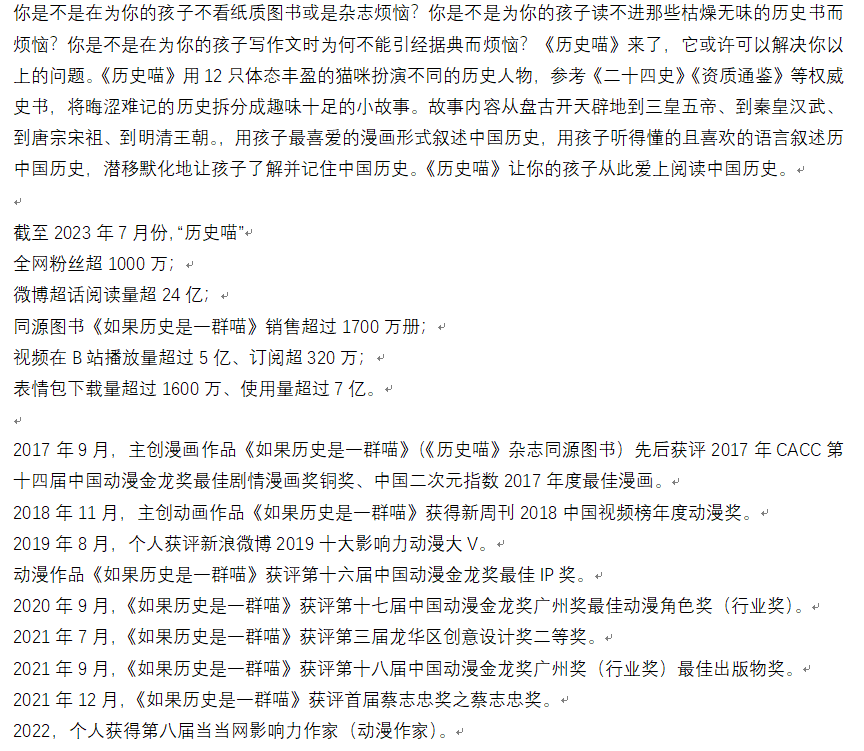 你是不是在为你的孩子不看纸质图书或是杂志烦恼？你是不是为你的孩子读不进那些枯燥无味的历史书而烦恼？你是不是在为你的孩子写作文时为何不能引经据典而烦恼？《历史喵》来了，它或许可以解决你以上的问题。《历史喵》用 12 只体态丰盈的猫咪扮演不同的历史人物，参考《二十四史》《资质通鉴》等权威史书，将晦涩难记的历史拆分成趣味十足的小故事。故事内容从盘古开天辟地到三皇五帝、到秦皇汉武、到唐宗宋祖、到明清王朝。，用孩子最喜爱的漫画形式叙述中国历史，用孩子听得懂的且喜欢的语言叙述历中国历史，潜移默化地让孩子了解并记住中国历史。《历史喵》让你的孩子从此爱上阅读中国历史。

截至 2023 年 7 月份，“历史喵”
全网粉丝超 1000 万；
微博超话阅读量超 24 亿；
同源图书《如果历史是一群喵》销售超过 1700 万册；
视频在 B 站播放量超过 5 亿、订阅超 320 万；
表情包下载量超过 1600 万、使用量超过 7 亿。

2017 年 9 月，主创漫画作品《如果历史是一群喵》（《历史喵》杂志同源图书）先后获评 2017 年 CACC 第十四届中国动漫金龙奖最佳剧情漫画奖铜奖、中国二次元指数 2017 年度最佳漫画。
2018 年 11 月，主创动画作品《如果历史是一群喵》获得新周刊 2018 中国视频榜年度动漫奖。
2019 年 8 月，个人获评新浪微博 2019 十大影响力动漫大 V。
动漫作品《如果历史是一群喵》获评第十六届中国动漫金龙奖最佳 IP 奖。
2020 年 9 月，《如果历史是一群喵》获评第十七届中国动漫金龙奖广州奖最佳动漫角色奖（行业奖）。
2021 年 7 月，《如果历史是一群喵》获评第三届龙华区创意设计奖二等奖。
2021 年 9 月，《如果历史是一群喵》获评第十八届中国动漫金龙奖广州奖（行业奖）最佳出版物奖。
2021 年 12 月，《如果历史是一群喵》获评首届蔡志忠奖之蔡志忠奖。
2022，个人获得第八届当当网影响力作家（动漫作家）。